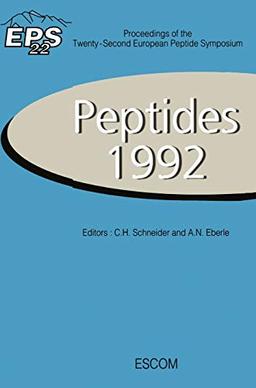 EPS
22

Proceedings of the
Twenty-Second European Peptide Symposium

Peptides
1992

Editors : C.H. Schneider and A.N. Eberle

ESCOM